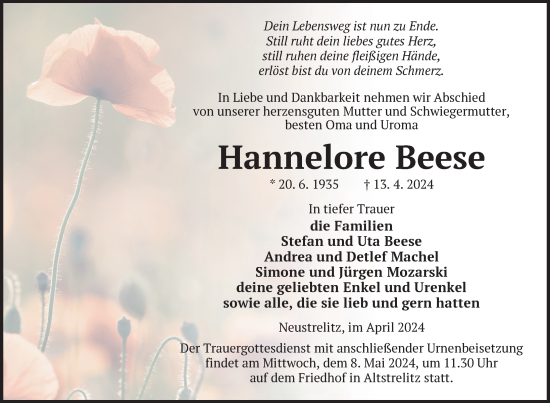 Dein Lebensweg ist nun zu Ende.
Still ruht dein liebes gutes Herz,
still ruhen deine fleißigen Hände,
erlöst bist du von deinem Schmerz.

In Liebe und Dankbarkeit nehmen wir Abschied von unserer herzensguten Mutter und Schwiegermutter, besten Oma und Uroma

Hannelore Beese

* 20. 6. 1935 † 13. 4. 2024

In tiefer Trauer
die Familien
Stefan und Uta Beese
Andrea und Detlef Machel
Simone und Jürgen Mozarski
deine geliebten Enkel und Urenkel
sowie alle, die sie lieb und gern hatten

Neustrelitz, im April 2024

Der Trauergottesdienst mit anschließender Urnenbeisetzung findet am Mittwoch, dem 8. Mai 2024, um 11.30 Uhr auf dem Friedhof in Altstrelitz statt.